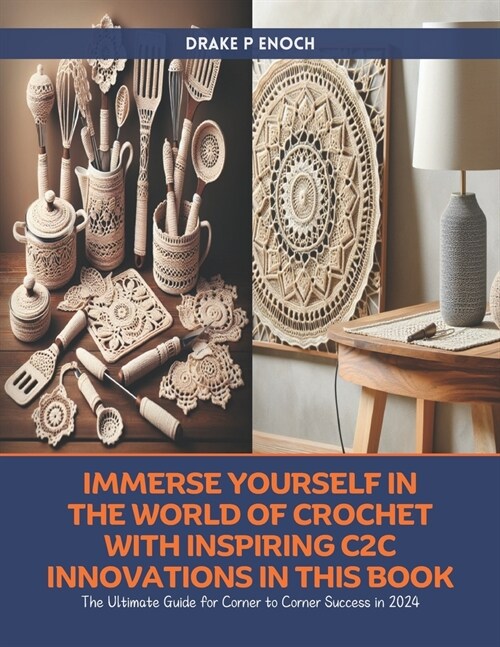 DRAKE P ENOCH

IMMERSE YOURSELF IN THE WORLD OF CROCHET WITH INSPIRING C2C INNOVATIONS IN THIS BOOK

The Ultimate Guide for Corner to Corner Success in 2024